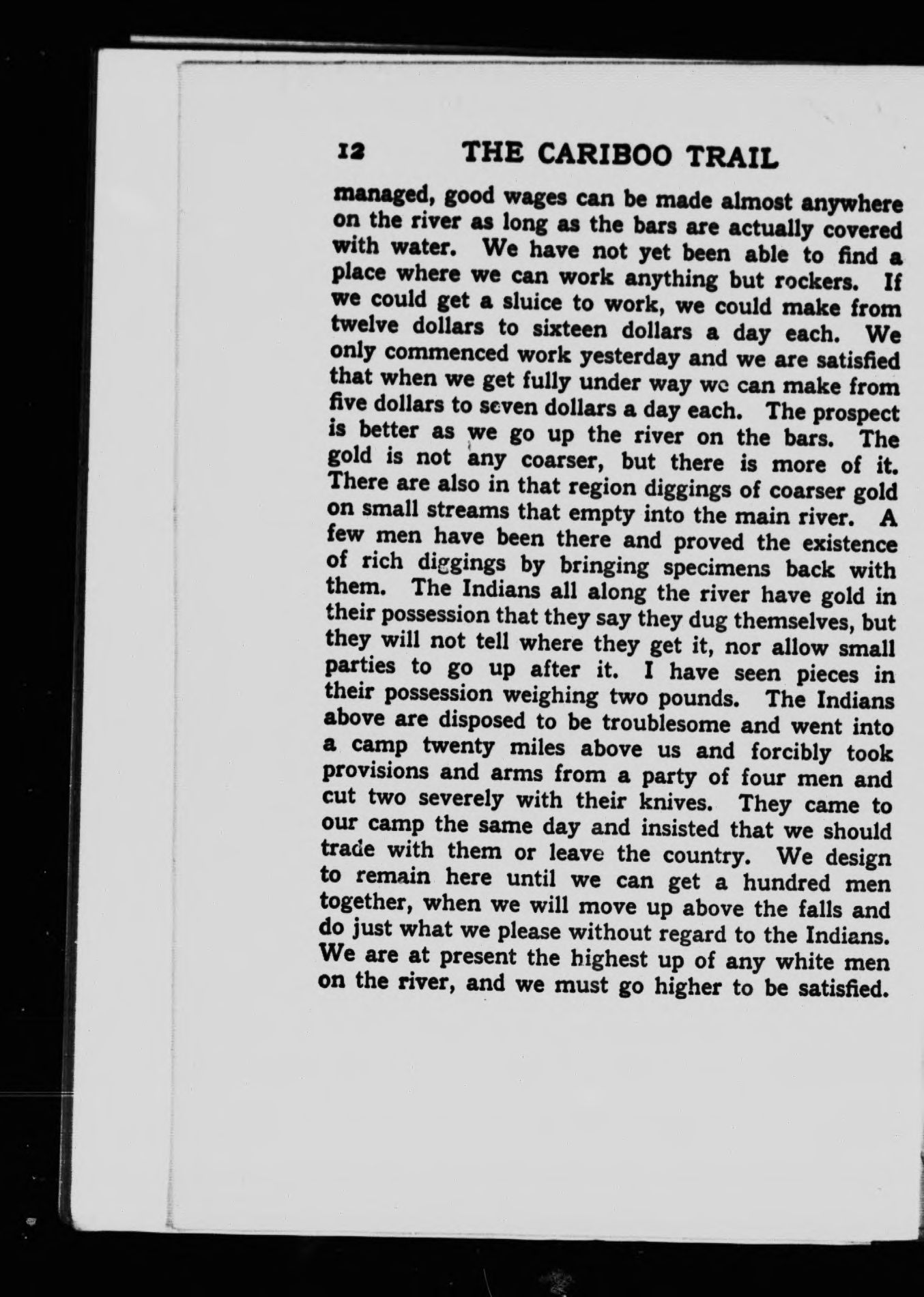 12 THE CARIBOO TRAIL

managed, good wages can be made almost anywhere on the river as long as the bars are actually covered with water. We have not yet been able to find a place where we can work anything but rockers. If we could get a sluice to work, we could make from twelve dollars to sixteen dollars a day each. We only commenced work yesterday and we are satisfied that when we get fully under way we can make from five dollars to seven dollars a day each. The prospect is better as we go up the river on the bars. The gold is not any coarser, but there is more of it. There are also in that region diggings of coarser gold on small streams that empty into the main river. A few men have been there and proved the existence of rich diggings by bringing specimens back with them. The Indians all along the river have gold in their possession that they say they dug themselves, but they will not tell where they get it, nor allow small parties to go up after it. I have seen pieces in their possession weighing two pounds. The Indians above are disposed to be troublesome and went into a camp twenty miles above us and forcibly took provisions and arms from a party of four men and cut two severely with their knives. They came to our camp the same day and insisted that we should trade with them or leave the country. We design to remain here until we can get a hundred men together, when we will move up above the falls and do just what we please without regard to the Indians. We are at present the highest up of any white men on the river, and we must go higher to be satisfied.